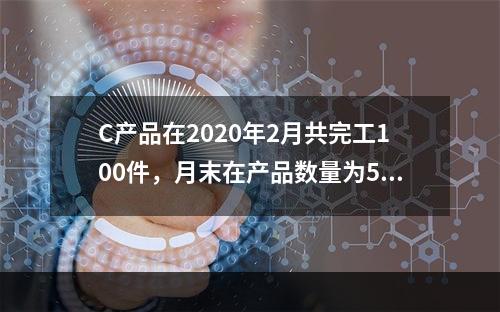 C产品在2020年2月共完工100件，月末在产品数量为5...